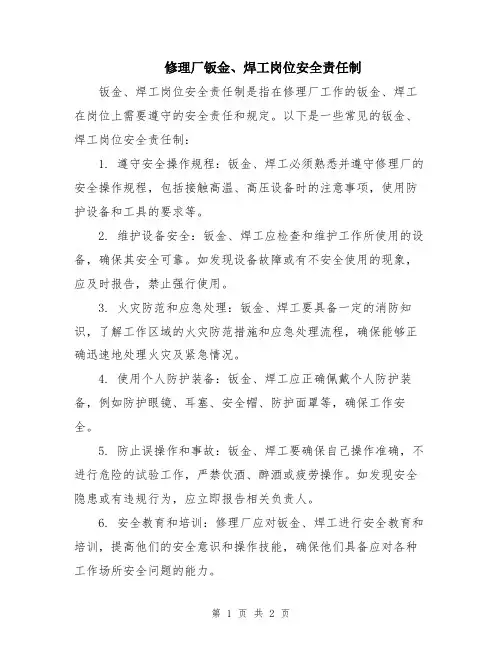 修理厂钣金、焊工岗位安全责任制

钣金、焊工岗位安全责任制是指在修理厂工作的钣金、焊工在岗位上需要遵守的安全责任和规定。以下是一些常见的钣金、焊工岗位安全责任制：

1. 遵守安全操作规程：钣金、焊工必须熟悉并遵守修理厂的安全操作规程，包括接触高温、高压设备时的注意事项，使用防护设备和工具的要求等。

2. 维护设备安全：钣金、焊工应检查和维护工作所使用的设备，确保其安全可靠。如发现设备故障或有不安全使用的现象，应及时报告，禁止强行使用。

3. 火灾防范和应急处理：钣金、焊工要具备一定的消防知识，了解工作区域的火灾防范措施和应急处理流程，确保能够正确迅速地处理火灾及紧急情况。

4. 使用个人防护装备：钣金、焊工应正确佩戴个人防护装备，例如防护眼镜、耳塞、安全帽、防护面罩等，确保工作安全。

5. 防止误操作和事故：钣金、焊工要确保自己操作准确，不进行危险的试验工作，严禁饮酒、醉酒或疲劳操作。如发现安全隐患或有违规行为，应立即报告相关负责人。

6. 安全教育和培训：修理厂应对钣金、焊工进行安全教育和培训，提高他们的安全意识和操作技能，确保他们具备应对各种工作场所安全问题的能力。

第 1 页 共 2 页